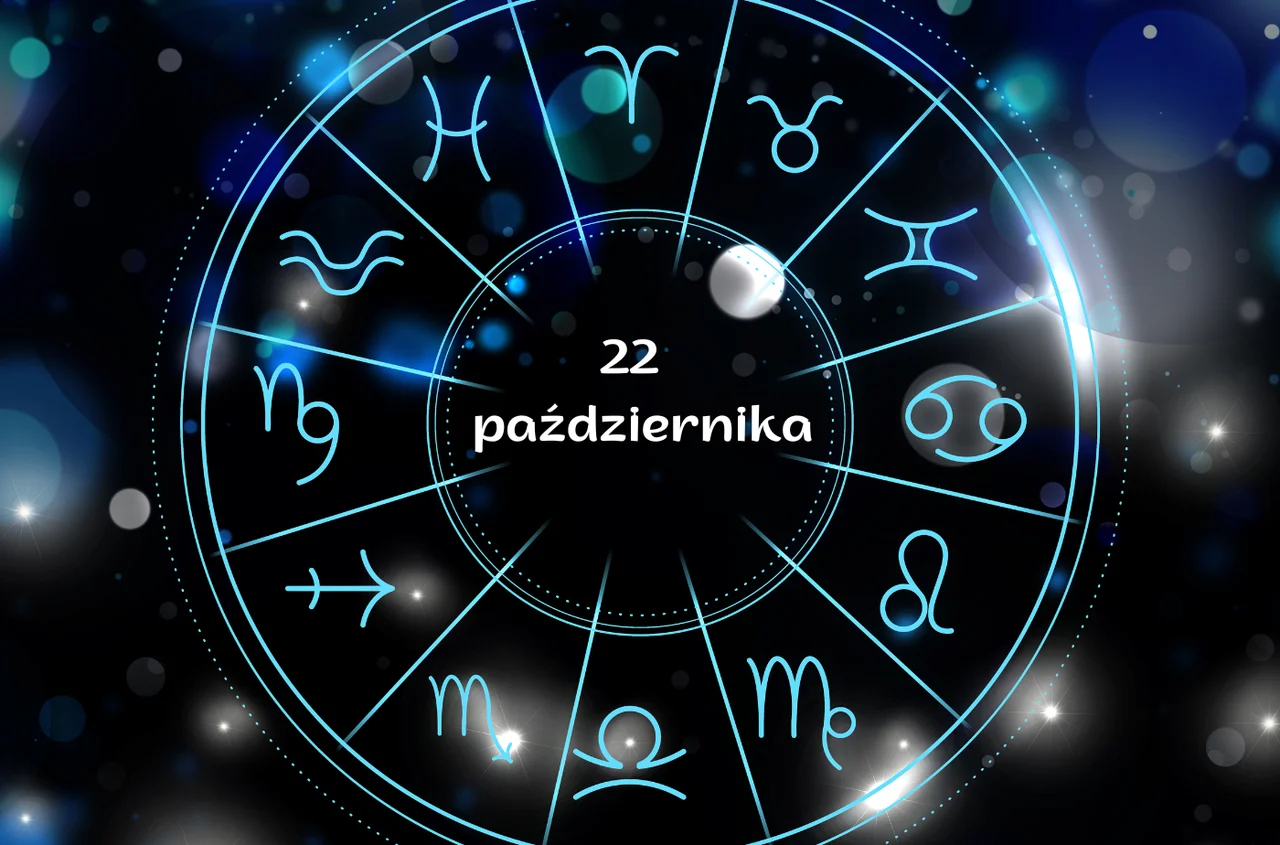 22
października